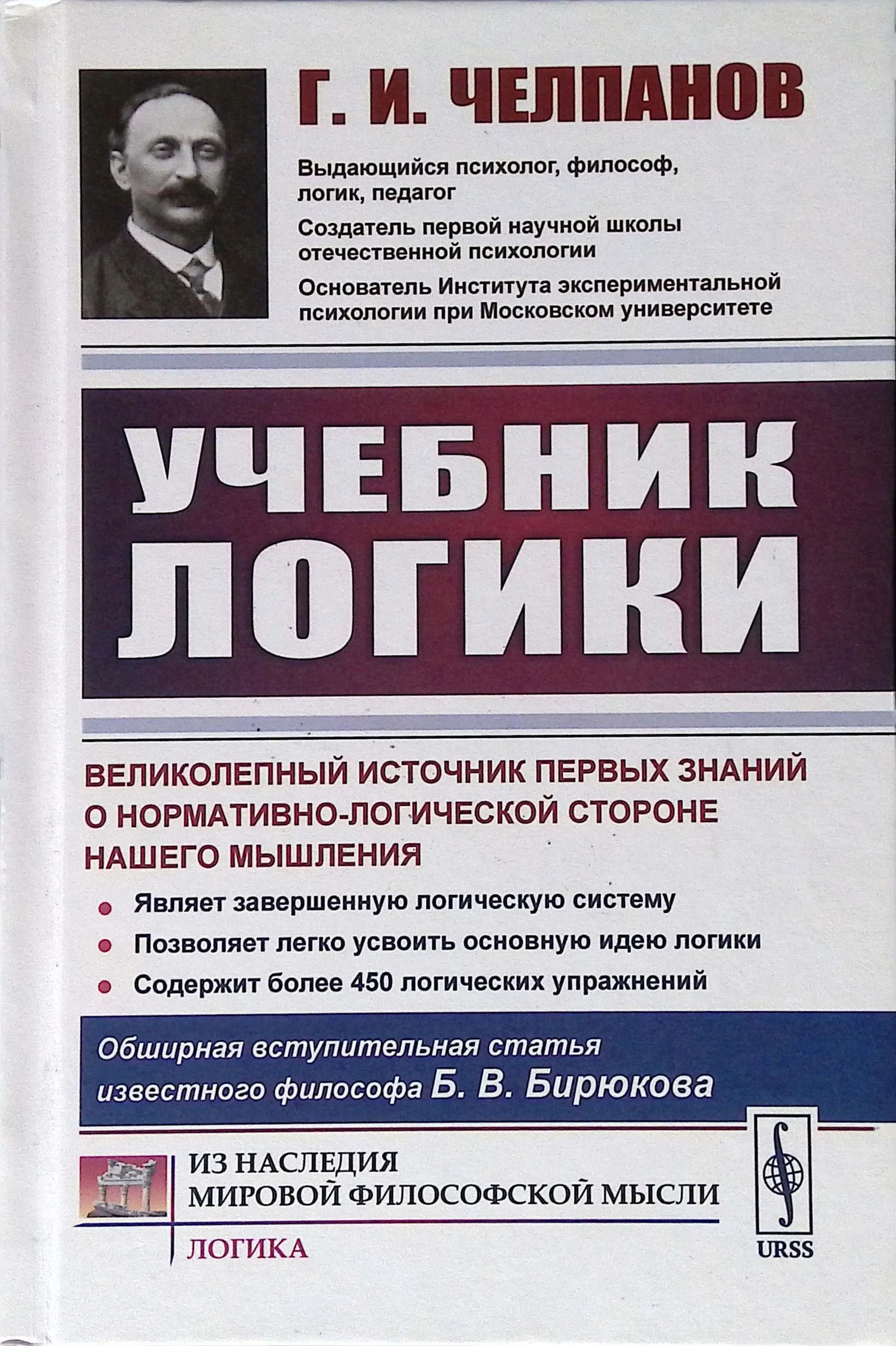 Г. И. ЧЕЛПАНОВ

Выдающийся психолог, философ, логик, педагог

Создатель первой научной школы отечественной психологии

Основатель Института экспериментальной психологии при Московском университете

УЧЕБНИК ЛОГИКИ

ВЕЛИКОЛЕПНЫЙ ИСТОЧНИК ПЕРВЫХ ЗНАНИЙ О НОРМАТИВНО-ЛОГИЧЕСКОЙ СТОРОНЕ НАШЕГО МЫШЛЕНИЯ

Являет завершенную логическую систему

Позволяет легко усвоить основную идею логики

Содержит более 450 логических упражнений

Обширная вступительная статья известного философа Б. В. Бирюкова

ИЗ НАСЛЕДИЯ МИРОВОЙ ФИЛОСОФСКОЙ МЫСЛИ

ЛОГИКА

URSS